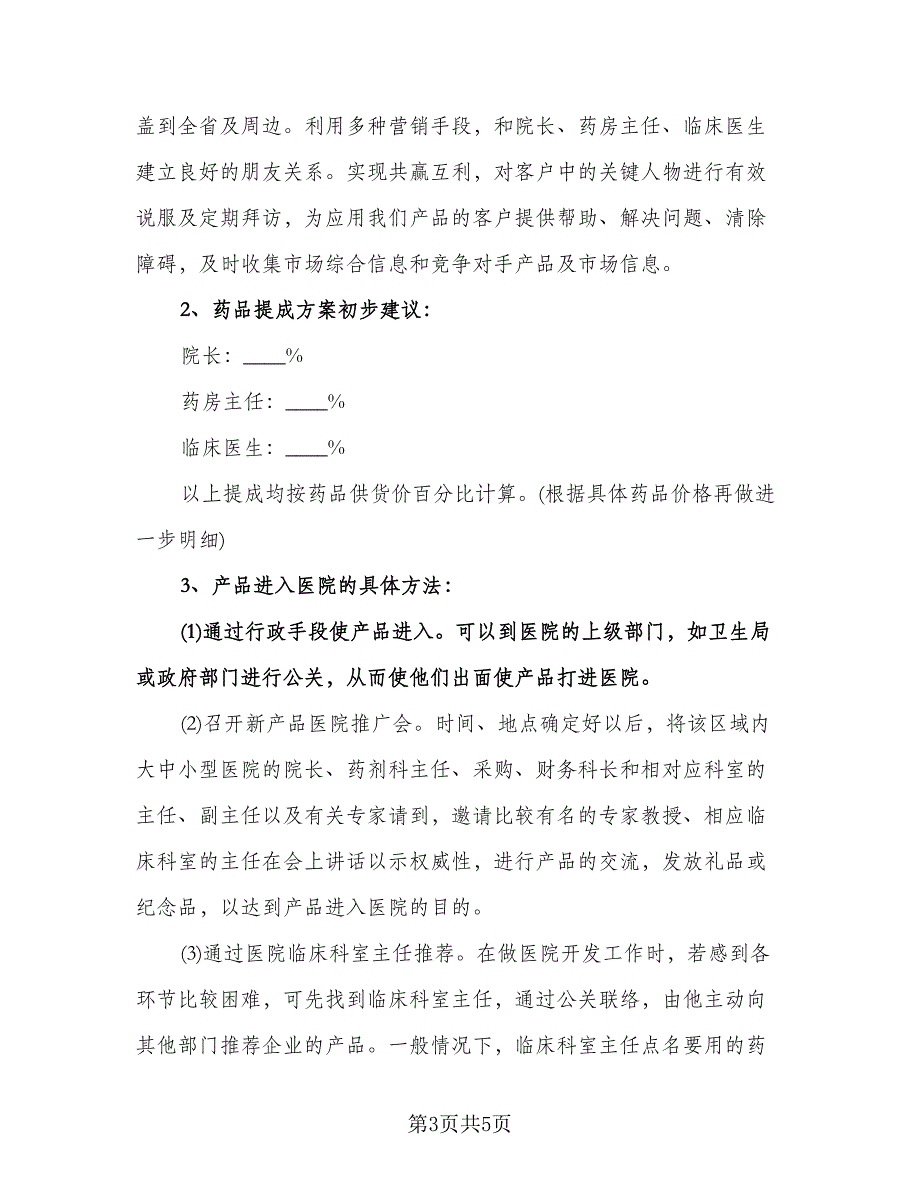 盖到全省及周边。利用多种营销手段，和院长、药房主任、临床医生建立良好的朋友关系。实现共赢互利，对客户中的关键人物进行有效说服及定期拜访，为应用我们产品的客户提供帮助、解决问题、清除障碍，及时收集市场综合信息和竞争对手产品及市场信息。

2、药品提成方案初步建议：

院长：____%

药房主任：____%

临床医生：____%

以上提成均按药品供货价百分比计算。(根据具体药品价格再做进一步明细)

3、产品进入医院的具体方法：

(1)通过行政手段使产品进入。可以到医院的上级部门，如卫生局或政府部门进行公关，从而使他们出面使产品打进医院。

(2)召开新产品医院推广会。时间、地点确定好以后，将该区域内大中小型医院的院长、药剂科主任、采购、财务科长和相对应科室的主任、副主任以及有关专家请到，邀请比较有名的专家教授、相应临床科室的主任在会上讲话以示权威性，进行产品的交流，发放礼品或纪念品，以达到产品进入医院的目的。

(3)通过医院临床科室主任推荐。在做医院开发工作时，若感到各环节比较困难，可先找到临床科室主任，通过公关联络，由他主动向其他部门推荐企业的产品。一般情况下，临床科室主任点名要用的药

第3页共5页